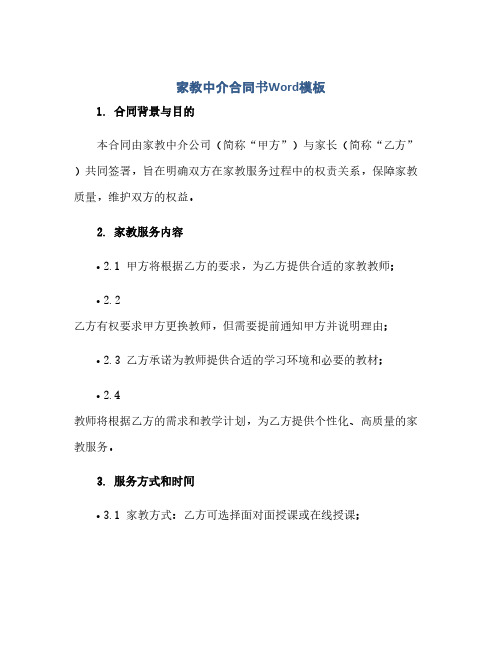 家教中介合同书Word模板

1. 合同背景与目的

本合同由家教中介公司（简称“甲方”）与家长（简称“乙方”）共同签署，旨在明确双方在家教服务过程中的权责关系，保障家教质量，维护双方的权益。

2. 家教服务内容

• 2.1 甲方将根据乙方的要求，为乙方提供合适的家教教师；

• 2.2 乙方有权要求甲方更换教师，但需要提前通知甲方并说明理由；

• 2.3 乙方承诺为教师提供合适的学习环境和必要的教材；

• 2.4 教师将根据乙方的需求和教学计划，为乙方提供个性化、高质量的家教服务。

3. 服务方式和时间

• 3.1 家教方式：乙方可选择面对面授课或在线授课；